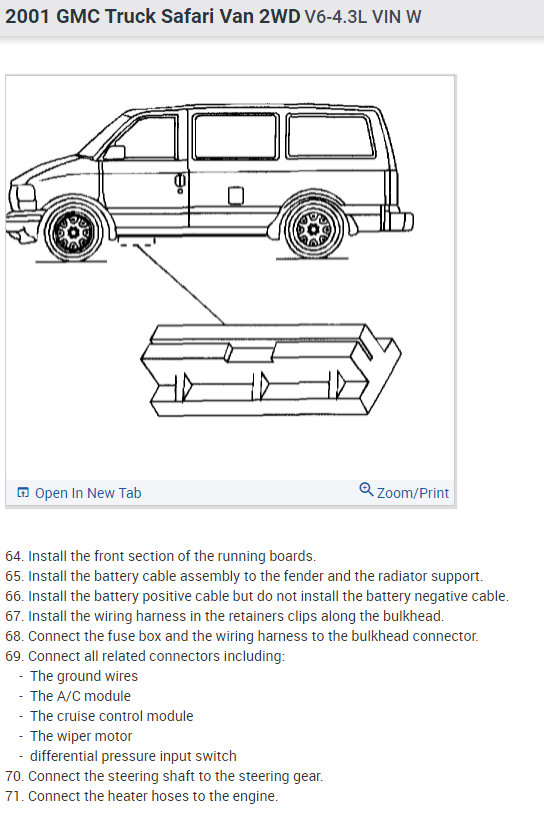 2001 GMC Truck Safari Van 2WD V6-4.3L VIN W

Open In New Tab
Zoom/Print

64. Install the front section of the running boards.
65. Install the battery cable assembly to the fender and the radiator support.
66. Install the battery positive cable but do not install the battery negative cable.
67. Install the wiring harness in the retainers clips along the bulkhead.
68. Connect the fuse box and the wiring harness to the bulkhead connector.
69. Connect all related connectors including:
- The ground wires
- The A/C module
- The cruise control module
- The wiper motor
- differential pressure input switch
70. Connect the steering shaft to the steering gear.
71. Connect the heater hoses to the engine.